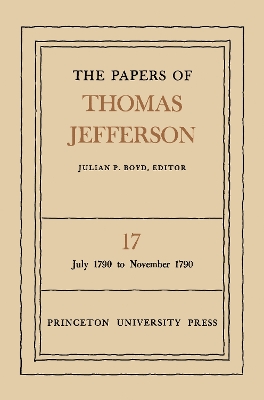 THE PAPERS OF
THOMAS
JEFFERSON

JULIAN P. BOYD, EDITOR

17

July 1790 to November 1790

PRINCETON UNIVERSITY PRESS